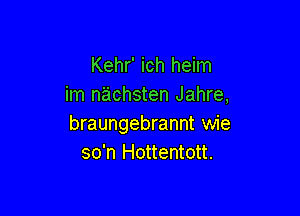 Kehr' ich heim
im nächsten Jahre,
braungebrannt wie
so'n Hottentott.